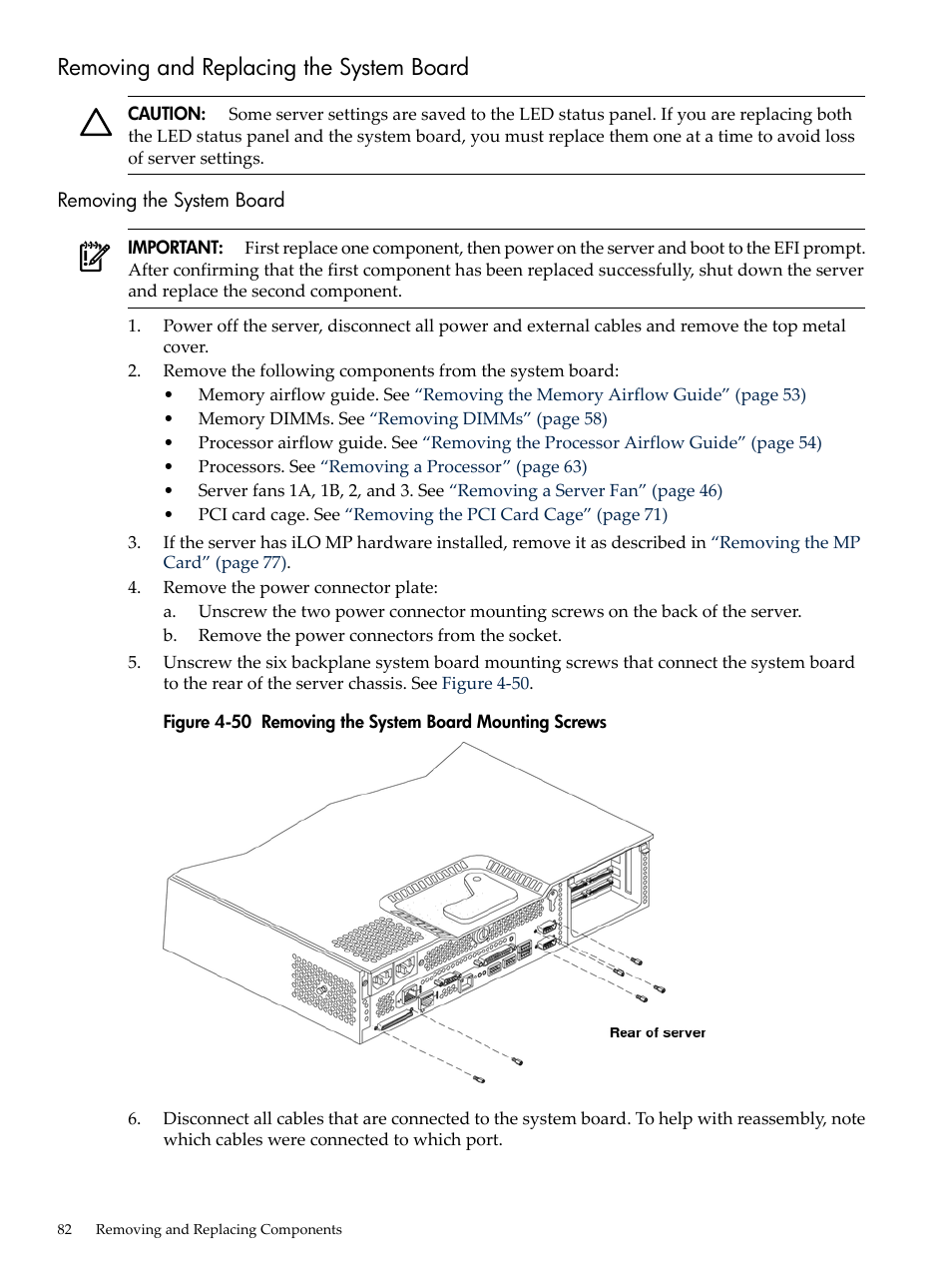 Removing and Replacing the System Board

CAUTION: Some server settings are saved to the LED status panel. If you are replacing both the LED status panel and the system board, you must replace them one at a time to avoid loss of server settings.

Removing the System Board

IMPORTANT: First replace one component, then power on the server and boot to the EFI prompt. After confirming that the first component has been replaced successfully, shut down the server and replace the second component.

1. Power off the server, disconnect all power and external cables and remove the top metal cover.
2. Remove the following components from the system board:
• Memory airflow guide. See "Removing the Memory Airflow Guide" (page 53)
• Memory DIMMs. See "Removing DIMMs" (page 58)
• Processor airflow guide. See "Removing the Processor Airflow Guide" (page 54)
• Processors. See "Removing a Processor" (page 63)
• Server fans 1A, 1B, 2, and 3. See "Removing a Server Fan" (page 46)
• PCI card cage. See "Removing the PCI Card Cage" (page 71)
3. If the server has iLO MP hardware installed, remove it as described in "Removing the MP Card" (page 77).
4. Remove the power connector plate:
a. Unscrew the two power connector mounting screws on the back of the server.
b. Remove the power connectors from the socket.
5. Unscrew the six backplane system board mounting screws that connect the system board to the rear of the server chassis. See Figure 4-50.

Figure 4-50 Removing the System Board Mounting Screws

Rear of server

6. Disconnect all cables that are connected to the system board. To help with reassembly, note which cables were connected to which port.

82 Removing and Replacing Components